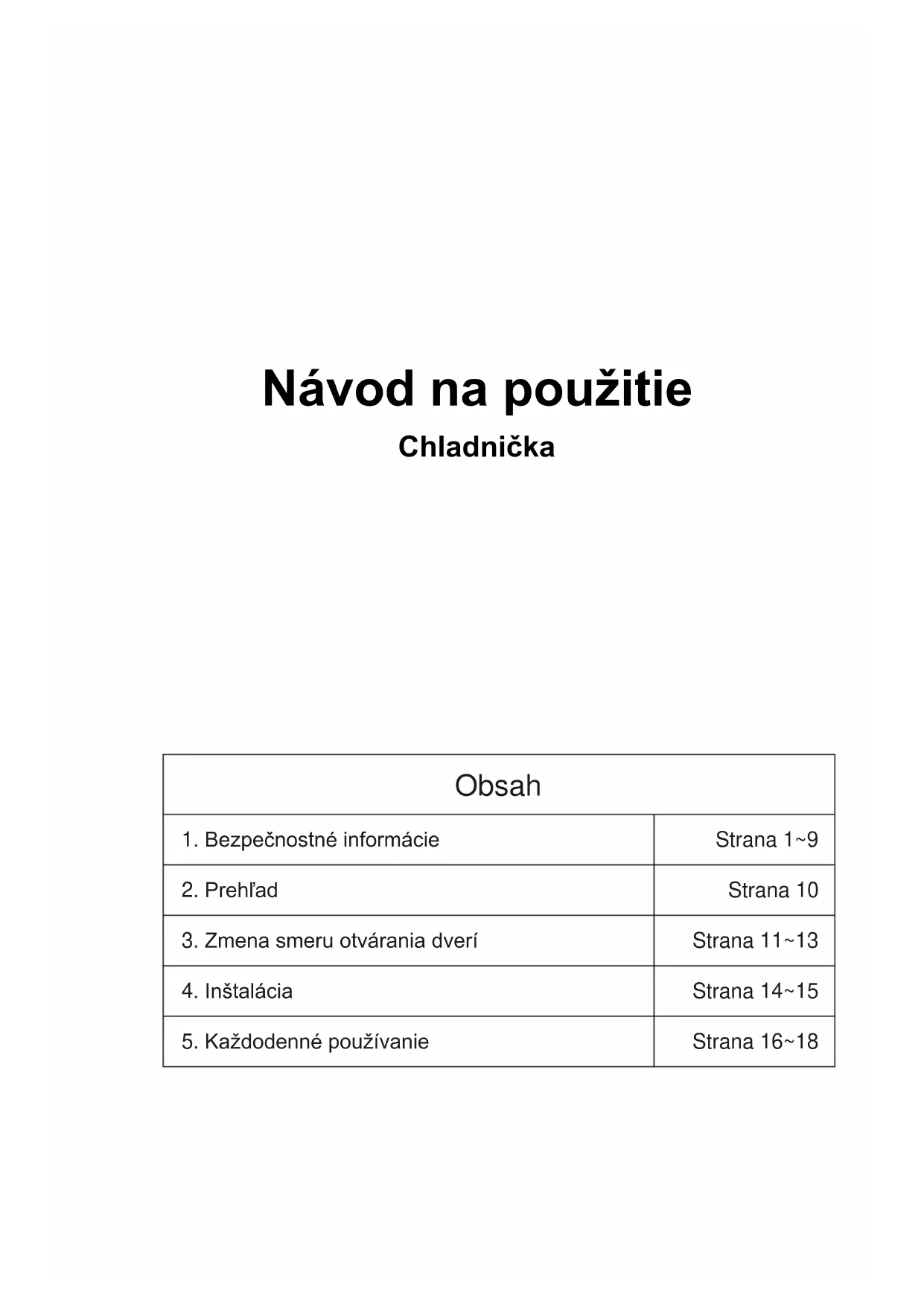 Návod na použitie

Chladnička

| Obsah | |
|---|---|
| 1. Bezpečnostné informácie | Strana 1~9 |
| 2. Prehľad | Strana 10 |
| 3. Zmena smeru otvárania dverí | Strana 11~13 |
| 4. Inštalácia | Strana 14~15 |
| 5. Každodenné používanie | Strana 16~18 |